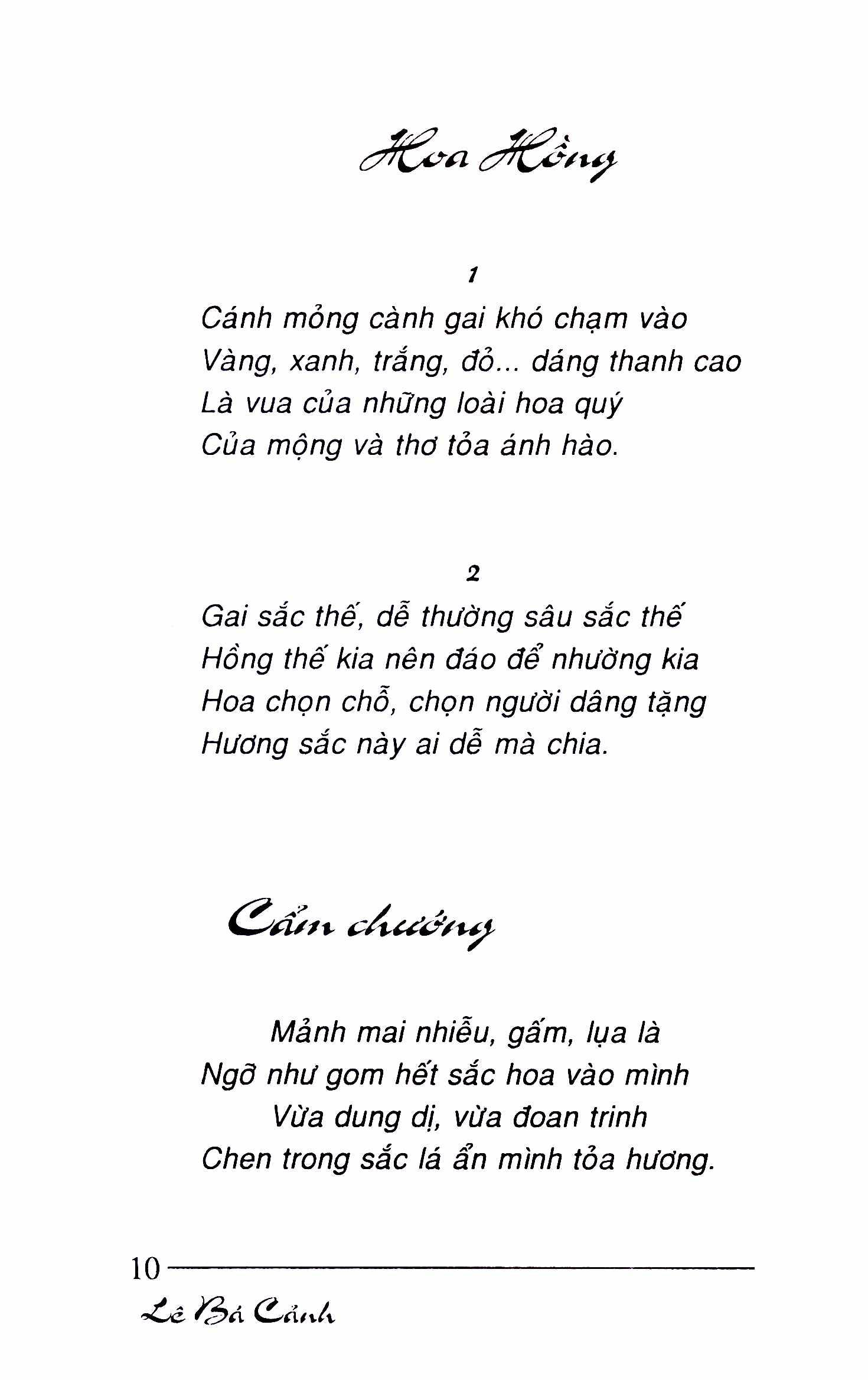 Hoa Hồng

1

Cánh mỏng cành gai khó chạm vào
Vàng, xanh, trắng, đỏ... dáng thanh cao
Là vua của những loài hoa quý
Của mộng và thơ tỏa ánh hào.

2

Gai sắc thế, dễ thường sâu sắc thế
Hồng thế kia nên đáo để nhường kia
Hoa chọn chỗ, chọn người dâng tặng
Hương sắc này ai dễ mà chia.

Cẩm chướng

Mảnh mai nhiễu, gấm, lụa là
Ngỡ như gom hết sắc hoa vào mình
Vừa dung dị, vừa đoan trinh
Chen trong sắc lá ẩn mình tỏa hương.

10

Lê Bá Cảnh